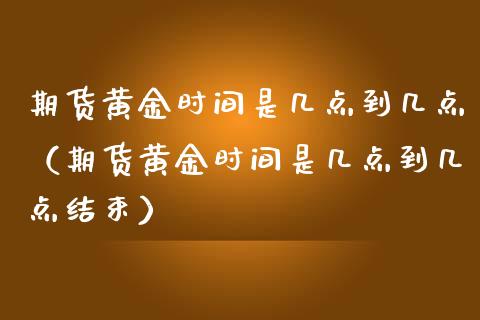 期货黄金时间是几点到几点（期货黄金时间是几点到几点结束）